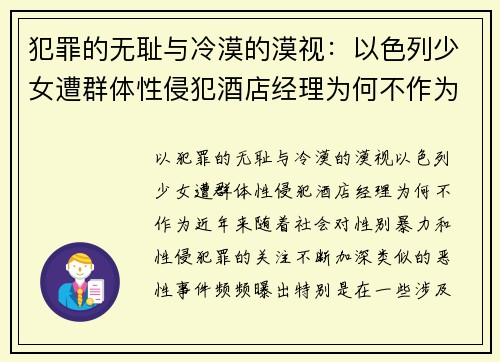 犯罪的无耻与冷漠的漠视：以色列少女遭群体性侵犯酒店经理为何不作为

以犯罪的无耻与冷漠的漠视以色列少女遭群体性侵犯酒店经理为何不作为近年来随着社会对性别暴力和性侵犯罪的关注不断加深类似的恶性事件频频曝出特别是在一些涉及